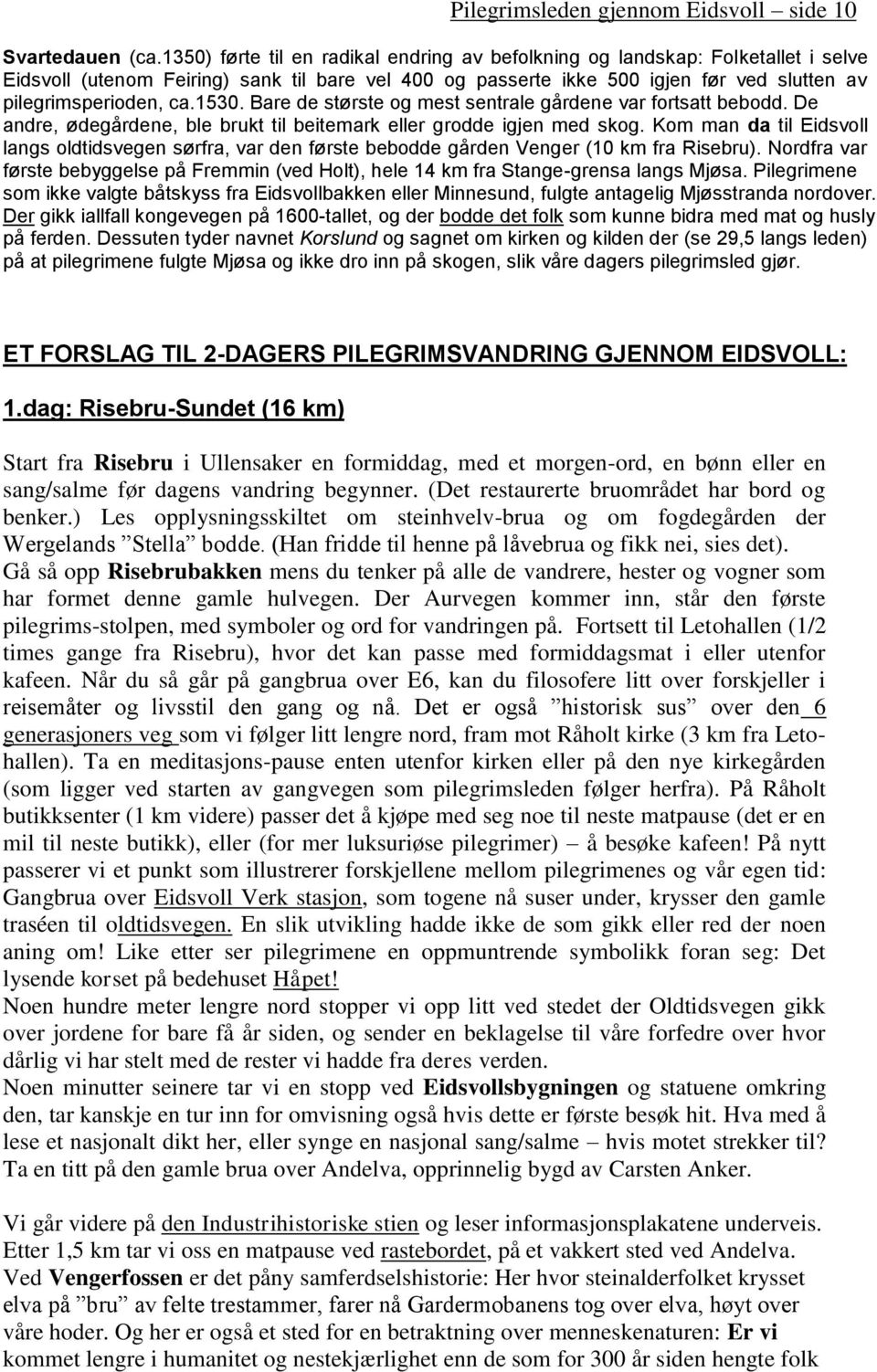 Pilegrimsleden gjennom Eidsvoll – side 10

Svartedauen (ca.1350) førte til en radikal endring av befolkning og landskap: Folketallet i selve Eidsvoll (utenom Feiring) sank til bare vel 400 og passerte ikke 500 igjen før ved slutten av pilegrimsperioden, ca.1530. Bare de største og mest sentrale gårdene var fortsatt bebodd. De andre, ødegårdene, ble brukt til beitemark eller grodde igjen med skog. Kom man da til Eidsvoll langs oldtidsvegen sørfra, var den første bebodde gården Venger (10 km fra Risebru). Nordfra var første bebyggelse på Fremmin (ved Holt), hele 14 km fra Stange-grensa langs Mjøsa. Pilegrimene som ikke valgte båtskyss fra Eidsvollbakken eller Minnesund, fulgte antagelig Mjøsstranda nordover. Der gikk iallfall kongevegen på 1600-tallet, og der bodde det folk som kunne bidra med mat og husly på ferden. Dessuten tyder navnet Korslund og sagnet om kirken og kilden der (se 29,5 langs leden) på at pilegrimene fulgte Mjøsa og ikke dro inn på skogen, slik våre dagers pilegrimsled gjør.

ET FORSLAG TIL 2-DAGERS PILEGRIMSVANDRING GJENNOM EIDSVOLL:

1.dag: Risebru-Sundet (16 km)

Start fra Risebru i Ullensaker en formiddag, med et morgen-ord, en bønn eller en sang/salme før dagens vandring begynner. (Det restaurerte bruområdet har bord og benker.) Les opplysningsskiltet om steinhvelv-brua og om fogdegården der Wergelands ”Stella” bodde. (Han fridde til henne på låvebrua og fikk nei, sies det).
Gå så opp Risebrubakken mens du tenker på alle de vandrere, hester og vogner som har formet denne gamle hulvegen. Der Aurvegen kommer inn, står den første pilegrims-stolpen, med symboler og ord for vandringen på. Fortsett til Letohallen (1/2 times gange fra Risebru), hvor det kan passe med formiddagsmat i eller utenfor kafeen. Når du så går på gangbrua over E6, kan du filosofere litt over forskjeller i reisemåter og livsstil den gang og nå. Det er også ”historisk sus” over den 6 generasjoners veg som vi følger litt lengre nord, fram mot Råholt kirke (3 km fra Letohallen). Ta en meditasjons-pause enten utenfor kirken eller på den nye kirkegården (som ligger ved starten av gangvegen som pilegrimsleden følger herfra). På Råholt butikksenter (1 km videre) passer det å kjøpe med seg noe til neste matpause (det er en mil til neste butikk), eller (for mer luksuriøse pilegrimer) – å besøke kafeen! På nytt passerer vi et punkt som illustrerer forskjellene mellom pilegrimenes og vår egen tid: Gangbrua over Eidsvoll Verk stasjon, som togene nå suser under, krysser den gamle traséen til oldtidsvegen. En slik utvikling hadde ikke de som gikk eller red der noen aning om! Like etter ser pilegrimene en oppmuntrende symbolikk foran seg: Det lysende korset på bedehuset Håpet!
Noen hundre meter lengre nord stopper vi opp litt ved stedet der Oldtidsvegen gikk over jordene for bare få år siden, og sender en beklagelse til våre forfedre over hvor dårlig vi har stelt med de rester vi hadde fra deres verden.
Noen minutter seinere tar vi en stopp ved Eidsvollsbygningen og statuene omkring den, tar kanskje en tur inn for omvisning også hvis dette er første besøk hit. Hva med å lese et nasjonalt dikt her, eller synge en nasjonal sang/salme – hvis motet strekker til? Ta en titt på den gamle brua over Andelva, opprinnelig bygd av Carsten Anker.

Vi går videre på den Industrihistoriske stien og leser informasjonsplakatene underveis. Etter 1,5 km tar vi oss en matpause ved rastebordet, på et vakkert sted ved Andelva.
Ved Vengerfossen er det påny samferdselshistorie: Her hvor steinalderfolket krysset elva på ”bru” av felte trestammer, farer nå Gardermobanens tog over elva, høyt over våre hoder. Og her er også et sted for en betraktning over menneskenaturen: Er vi kommet lengre i humanitet og nestekjærlighet enn de som for 300 år siden hengte folk